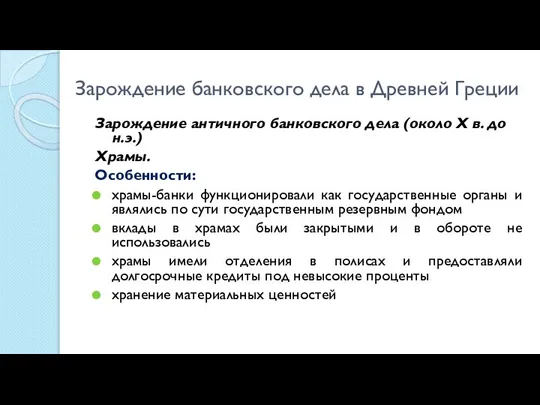 Зарождение банковского дела в Древней Греции

Зарождение античного банковского дела (около X в. до н.э.)

Храмы.

Особенности:

храмы-банки функционировали как государственные органы и являлись по сути государственным резервным фондом

вклады в храмах были закрытыми и в обороте не использовались

храмы имели отделения в полисах и предоставляли долгосрочные кредиты под невысокие проценты

хранение материальных ценностей